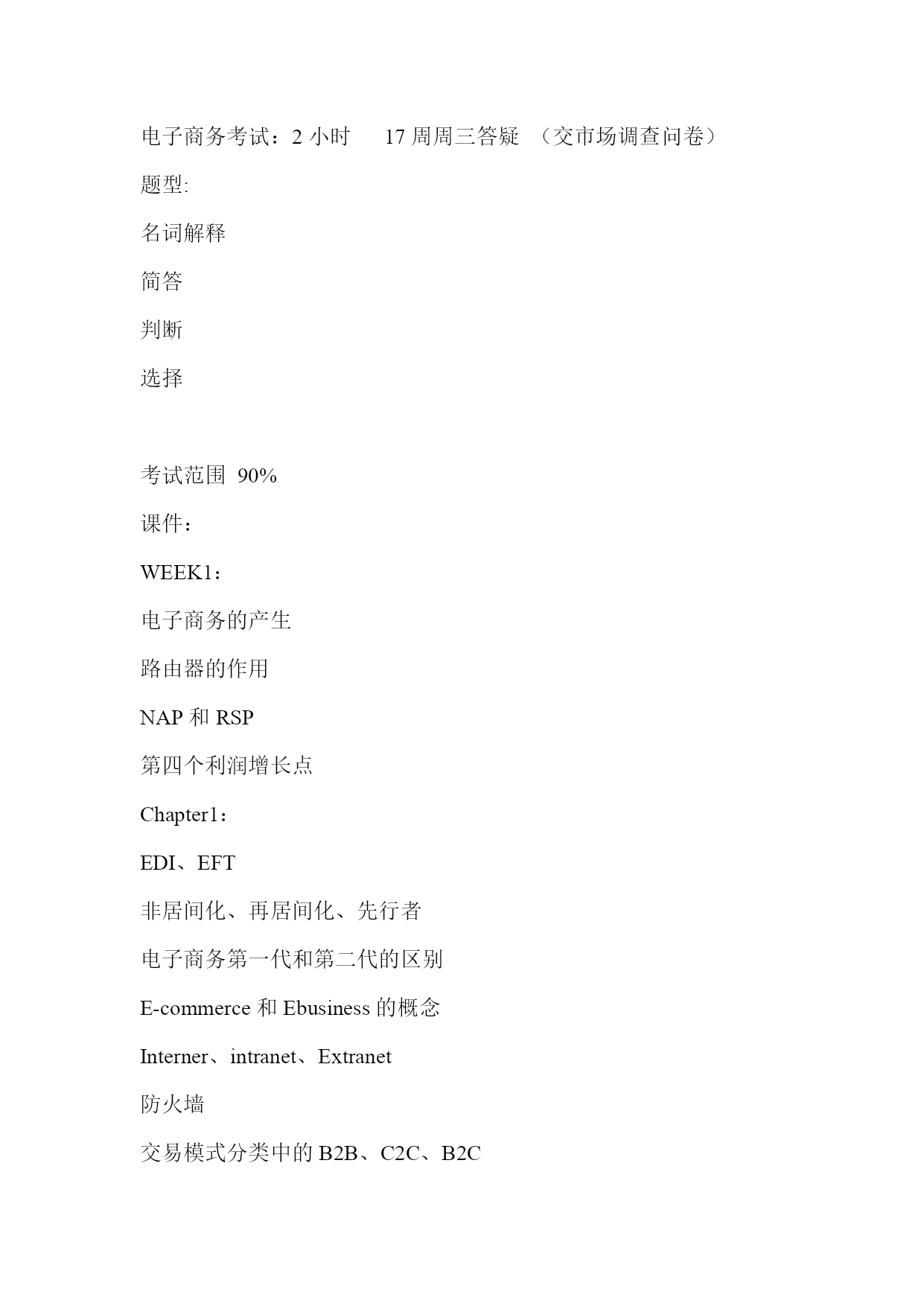 电子商务考试：2 小时　　17 周周三答疑 （交市场调查问卷）

题型:

名词解释

简答

判断

选择

考试范围 90%

课件：

WEEK1：

电子商务的产生

路由器的作用

NAP 和 RSP

第四个利润增长点

Chapter1：

EDI、EFT

非居间化、再居间化、先行者

电子商务第一代和第二代的区别

E-commerce 和 Ebusiness 的概念

Interner、intranet、Extranet

防火墙

交易模式分类中的 B2B、C2C、B2C